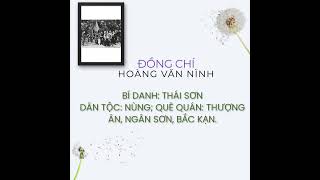 ĐỒNG CHÍ
HOÀNG VĂN NINH

BÍ DANH: THÁI SƠN
DÂN TỘC: NÙNG; QUÊ QUÁN: THƯỢNG ÂN, NGÂN SƠN, BẮC KẠN.